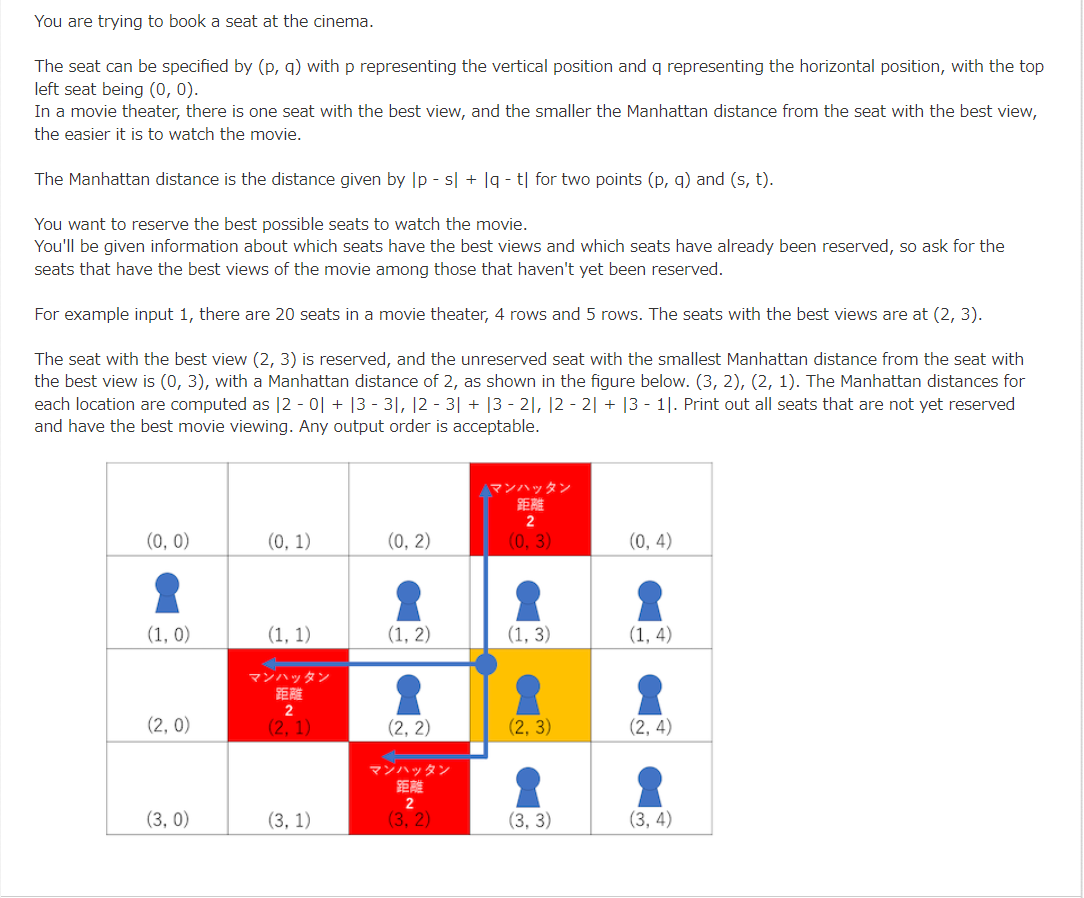 You are trying to book a seat at the cinema.

The seat can be specified by (p, q) with p representing the vertical position and q representing the horizontal position, with the top left seat being (0, 0).
In a movie theater, there is one seat with the best view, and the smaller the Manhattan distance from the seat with the best view, the easier it is to watch the movie.

The Manhattan distance is the distance given by |p - s| + |q - t| for two points (p, q) and (s, t).

You want to reserve the best possible seats to watch the movie.
You'll be given information about which seats have the best views and which seats have already been reserved, so ask for the seats that have the best views of the movie among those that haven't yet been reserved.

For example input 1, there are 20 seats in a movie theater, 4 rows and 5 rows. The seats with the best views are at (2, 3).

The seat with the best view (2, 3) is reserved, and the unreserved seat with the smallest Manhattan distance from the seat with the best view is (0, 3), with a Manhattan distance of 2, as shown in the figure below. (3, 2), (2, 1). The Manhattan distances for each location are computed as |2 - 0| + |3 - 3|, |2 - 3| + |3 - 2|, |2 - 2| + |3 - 1|. Print out all seats that are not yet reserved and have the best movie viewing. Any output order is acceptable.

| (0, 0) | (0, 1) | (0, 2) | マンハッタン 距離 2 (0, 3) | (0, 4) |
|---|---|---|---|---|
| (1, 0) | (1, 1) | (1, 2) | (1, 3) | (1, 4) |
| (2, 0) | マンハッタン 距離 2 (2, 1) | (2, 2) | (2, 3) | (2, 4) |
| (3, 0) | (3, 1) | マンハッタン 距離 2 (3, 2) | (3, 3) | (3, 4) |